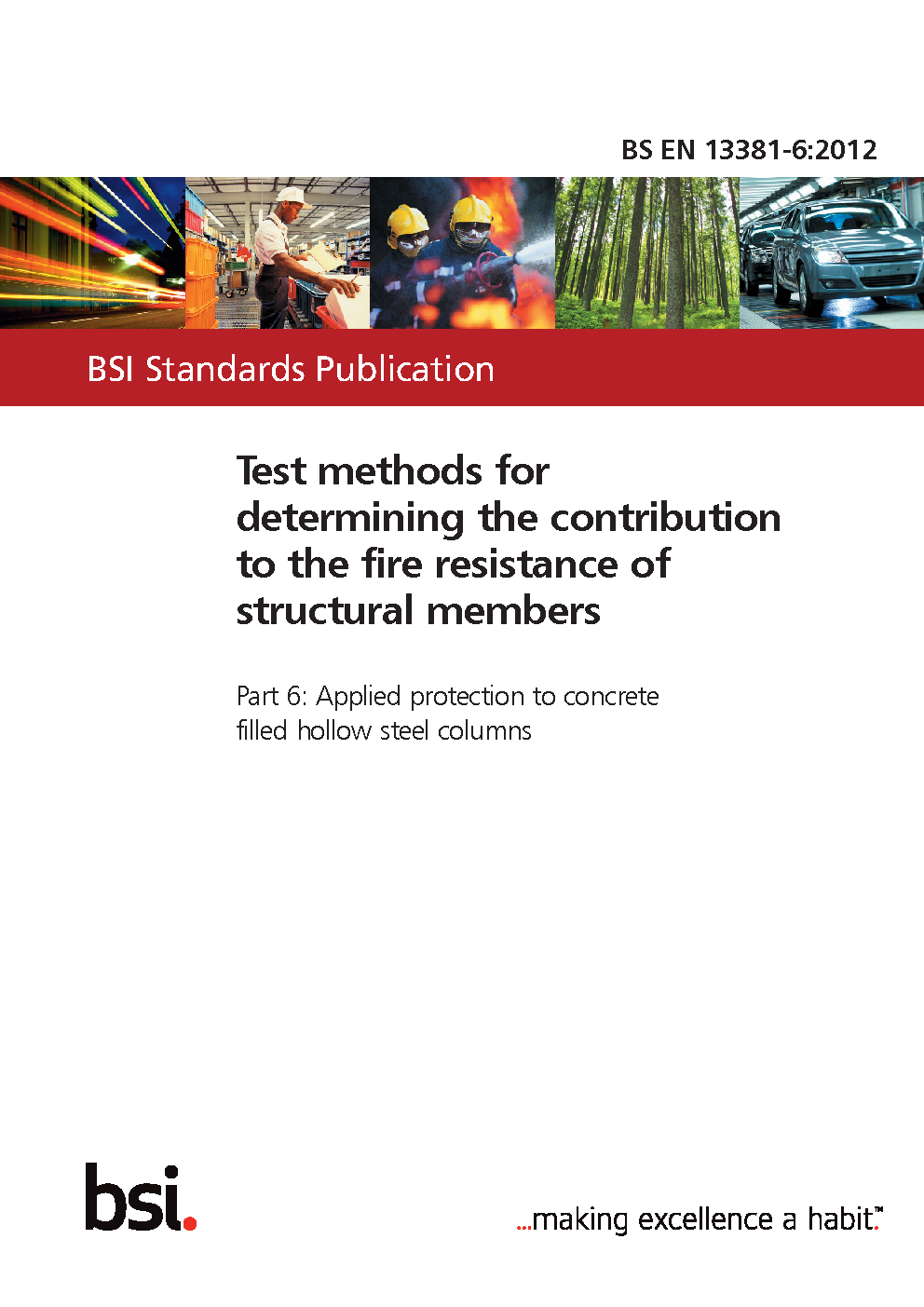 BS EN 13381-6:2012

BSI Standards Publication

Test methods for determining the contribution to the fire resistance of structural members

Part 6: Applied protection to concrete filled hollow steel columns

bsi.

...making excellence a habit.™